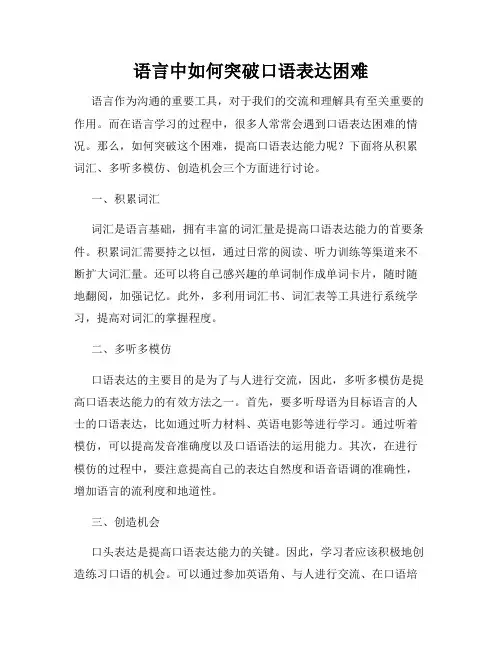 语言中如何突破口语表达困难

语言作为沟通的重要工具，对于我们的交流和理解具有至关重要的作用。而在语言学习的过程中，很多人常常会遇到口语表达困难的情况。那么，如何突破这个困难，提高口语表达能力呢？下面将从积累词汇、多听多模仿、创造机会三个方面进行讨论。

一、积累词汇

词汇是语言基础，拥有丰富的词汇量是提高口语表达能力的首要条件。积累词汇需要持之以恒，通过日常的阅读、听力训练等渠道来不断扩大词汇量。还可以将自己感兴趣的单词制作成单词卡片，随时随地翻阅，加强记忆。此外，多利用词汇书、词汇表等工具进行系统学习，提高对词汇的掌握程度。

二、多听多模仿

口语表达的主要目的是为了与人进行交流，因此，多听多模仿是提高口语表达能力的有效方法之一。首先，要多听母语为目标语言的人士的口语表达，比如通过听力材料、英语电影等进行学习。通过听着模仿，可以提高发音准确度以及口语语法的运用能力。其次，在进行模仿的过程中，要注意提高自己的表达自然度和语音语调的准确性，增加语言的流利度和地道性。

三、创造机会

口头表达是提高口语表达能力的关键。因此，学习者应该积极地创造练习口语的机会。可以通过参加英语角、与人进行交流、在口语培